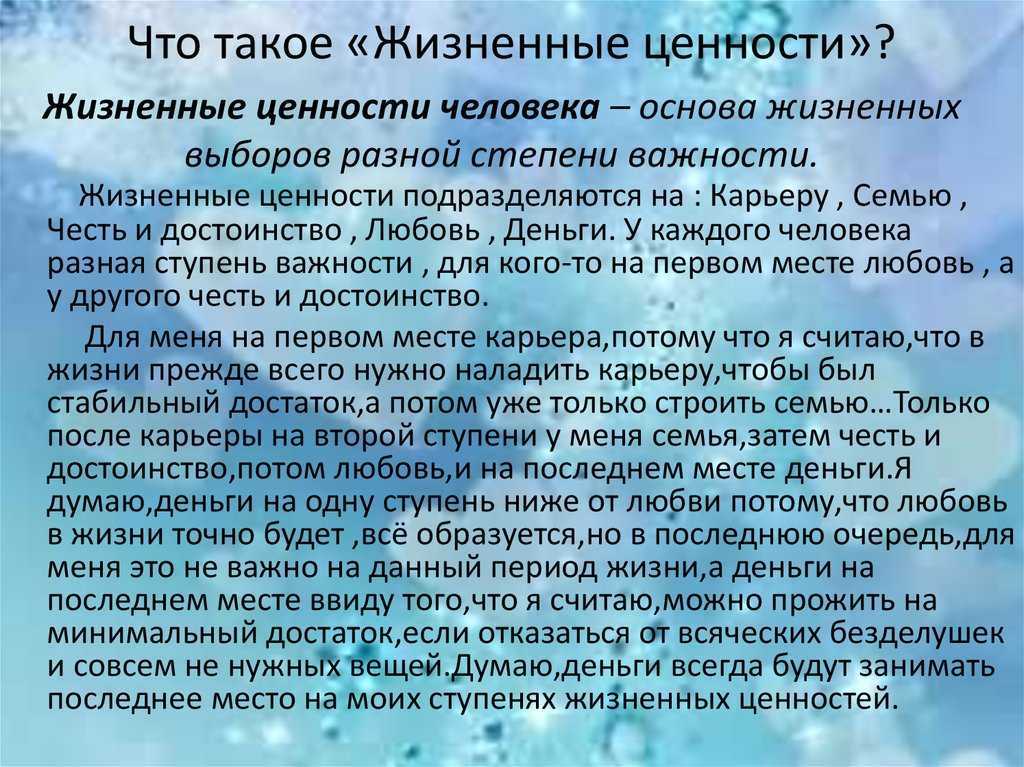 Что такое «Жизненные ценности»?

Жизненные ценности человека – основа жизненных выборов разной степени важности.

Жизненные ценности подразделяются на : Карьеру , Семью , Честь и достоинство , Любовь , Деньги. У каждого человека разная ступень важности , для кого-то на первом месте любовь , а у другого честь и достоинство.

Для меня на первом месте карьера,потому что я считаю,что в жизни прежде всего нужно наладить карьеру,чтобы был стабильный достаток,а потом уже только строить семью…Только после карьеры на второй ступени у меня семья,затем честь и достоинство,потом любовь,и на последнем месте деньги.Я думаю,деньги на одну ступень ниже от любви потому,что любовь в жизни точно будет ,всё образуется,но в последнюю очередь,для меня это не важно на данный период жизни,а деньги на последнем месте ввиду того,что я считаю,можно прожить на минимальный достаток,если отказаться от всяческих безделушек и совсем не нужных вещей.Думаю,деньги всегда будут занимать последнее место на моих ступенях жизненных ценностей.